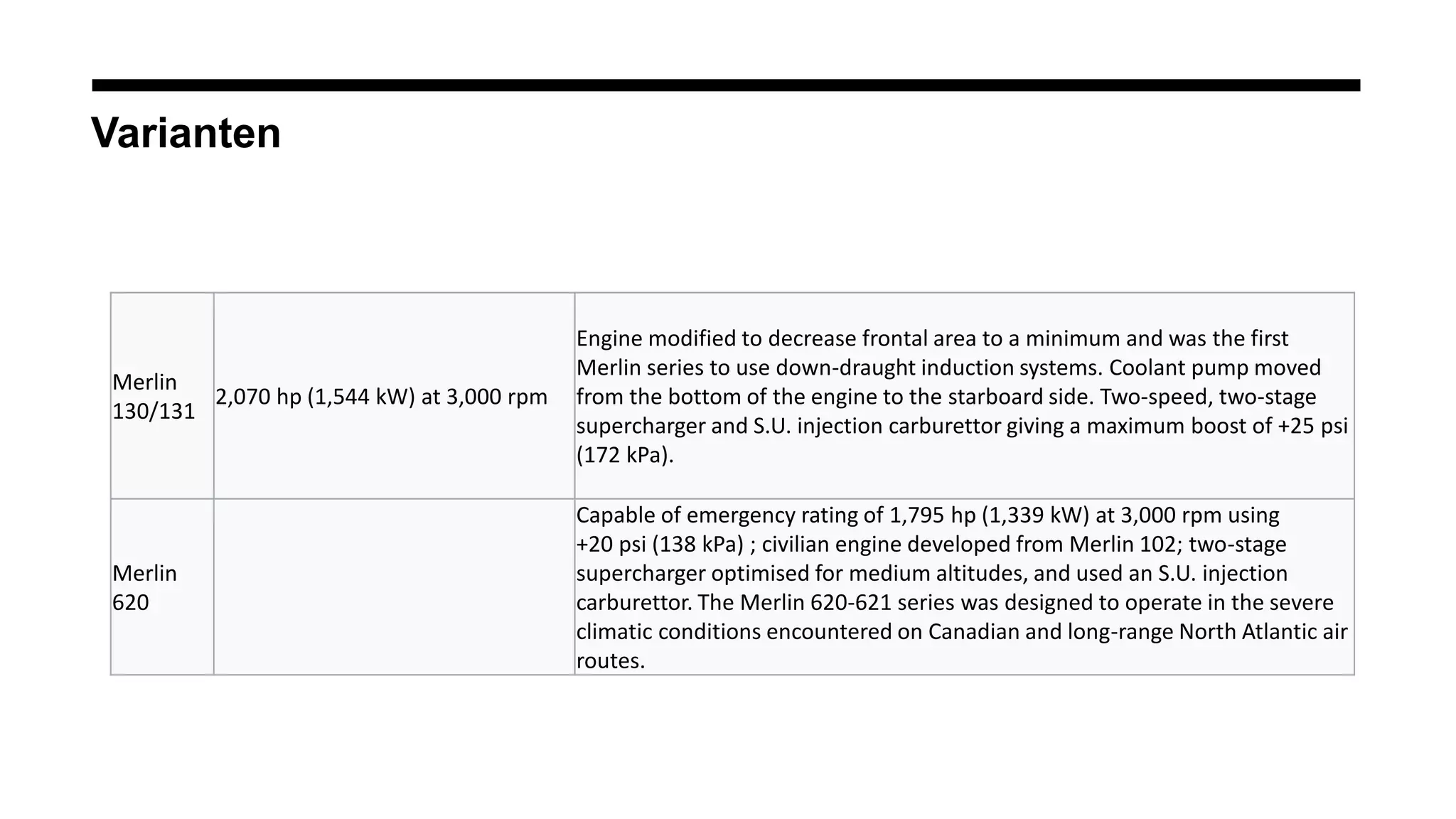 Varianten

| Merlin 130/131 | 2,070 hp (1,544 kW) at 3,000 rpm | Engine modified to decrease frontal area to a minimum and was the first Merlin series to use down-draught induction systems. Coolant pump moved from the bottom of the engine to the starboard side. Two-speed, two-stage supercharger and S.U. injection carburettor giving a maximum boost of +25 psi (172 kPa). |
|---|---|---|
| Merlin 620 |  | Capable of emergency rating of 1,795 hp (1,339 kW) at 3,000 rpm using +20 psi (138 kPa) ; civilian engine developed from Merlin 102; two-stage supercharger optimised for medium altitudes, and used an S.U. injection carburettor. The Merlin 620-621 series was designed to operate in the severe climatic conditions encountered on Canadian and long-range North Atlantic air routes. |